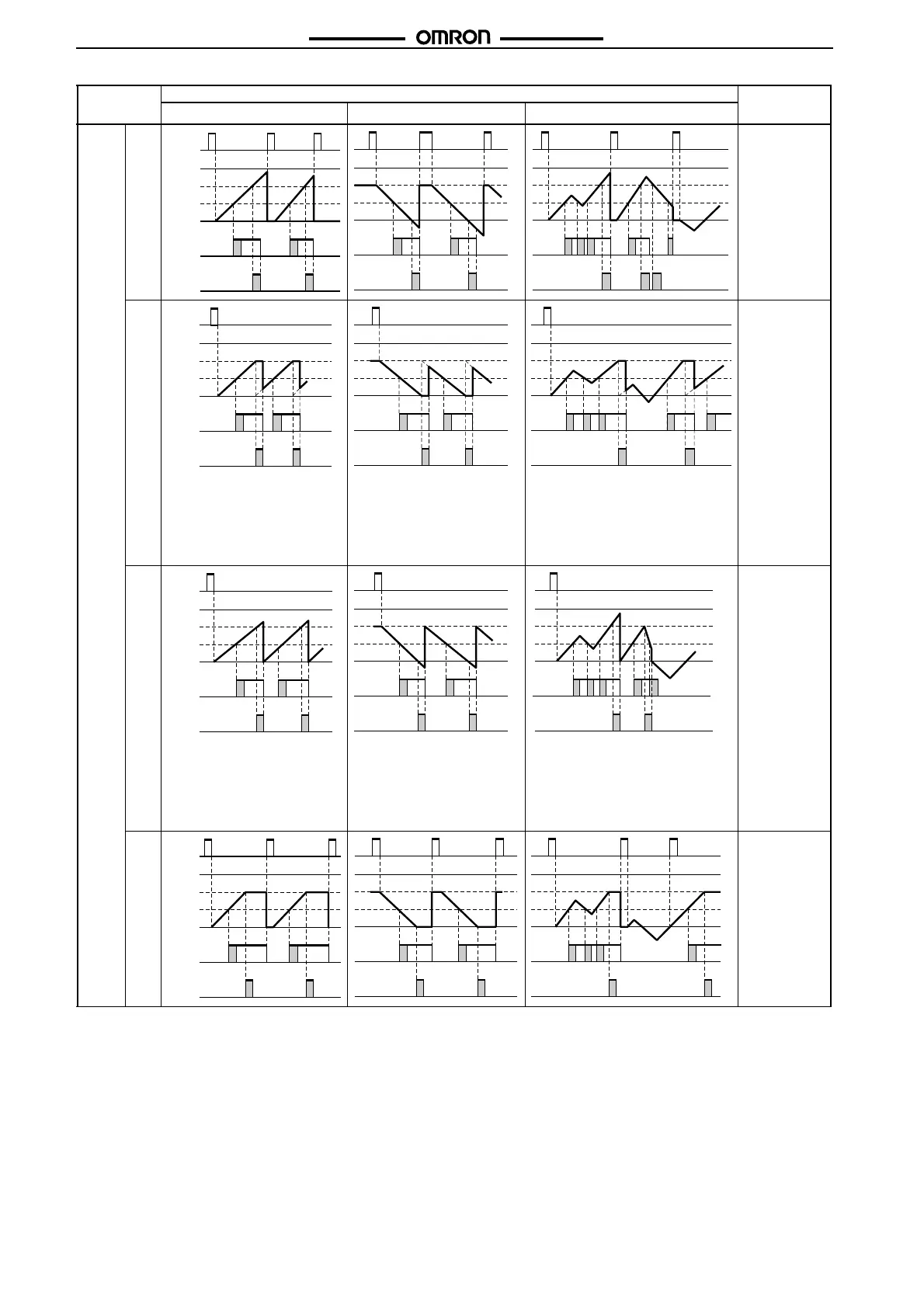 OMRON